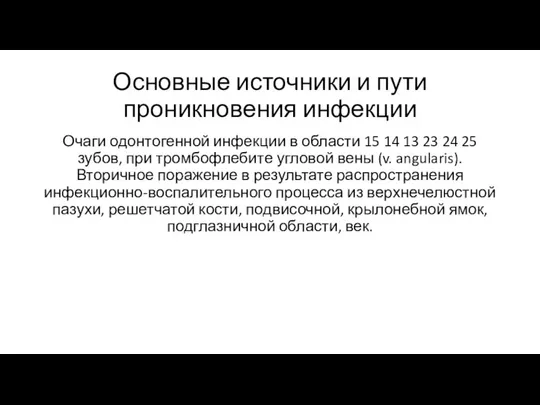 Основные источники и пути проникновения инфекции

Очаги одонтогенной инфекции в области 15 14 13 23 24 25 зубов, при тромбофлебите угловой вены (v. angularis). Вторичное поражение в результате распространения инфекционно-воспалительного процесса из верхнечелюстной пазухи, решетчатой кости, подвисочной, крылонебной ямок, подглазничной области, век.